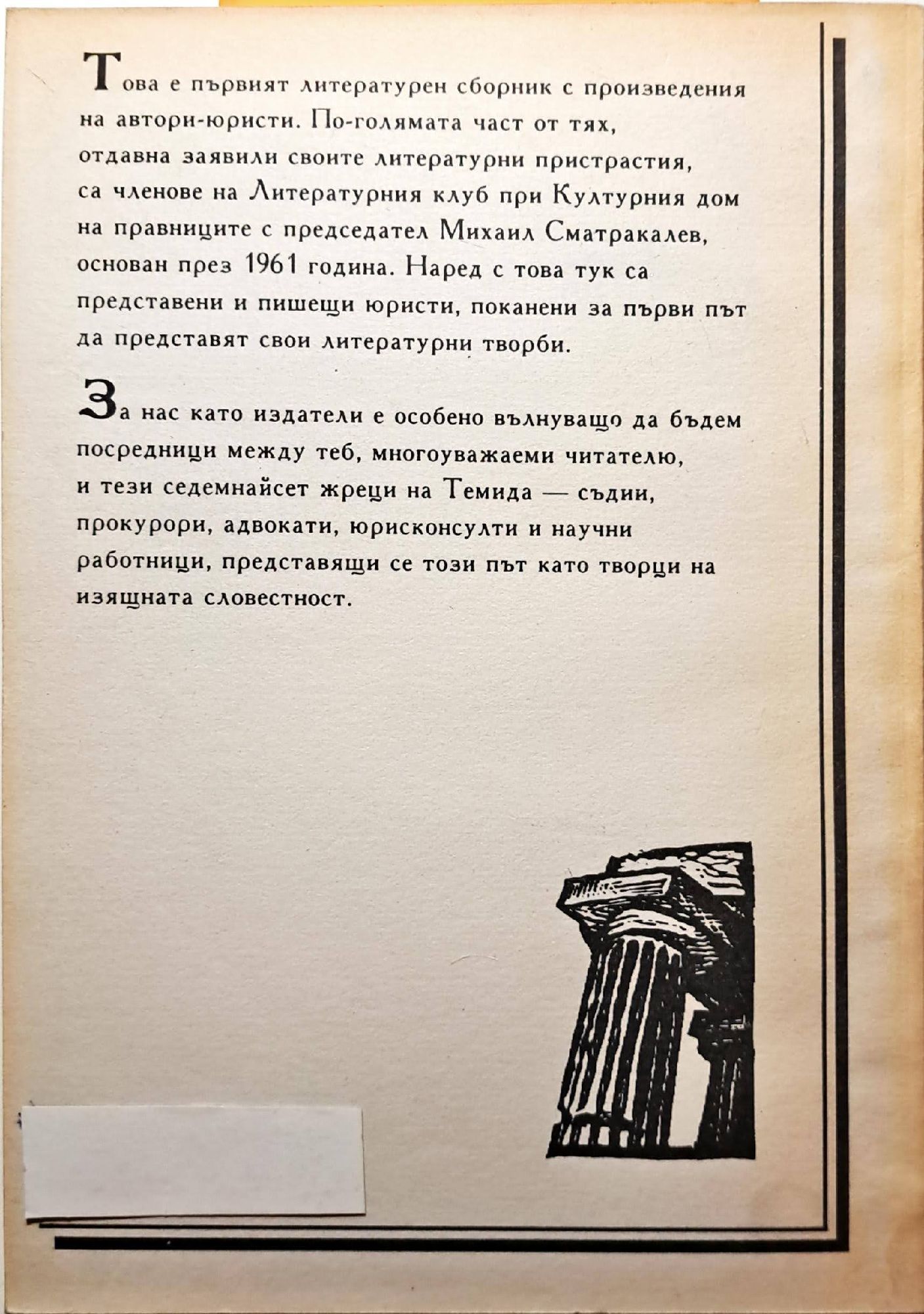 Това е първият литературен сборник с произведения на автори-юристи. По-голямата част от тях, отдавна заявили своите литературни пристрастия, са членове на Литературния клуб при Културния дом на правниците с председател Михаил Сматракалев, основан през 1961 година. Наред с това тук са представени и пишещи юристи, поканени за първи път да представят свои литературни творби.

За нас като издатели е особено вълнуващо да бъдем посредници между теб, многоуважаеми читателю, и тези седемнайсет жреци на Темида — съдии, прокурори, адвокати, юрисконсулти и научни работници, представящи се този път като творци на изящната словестност.